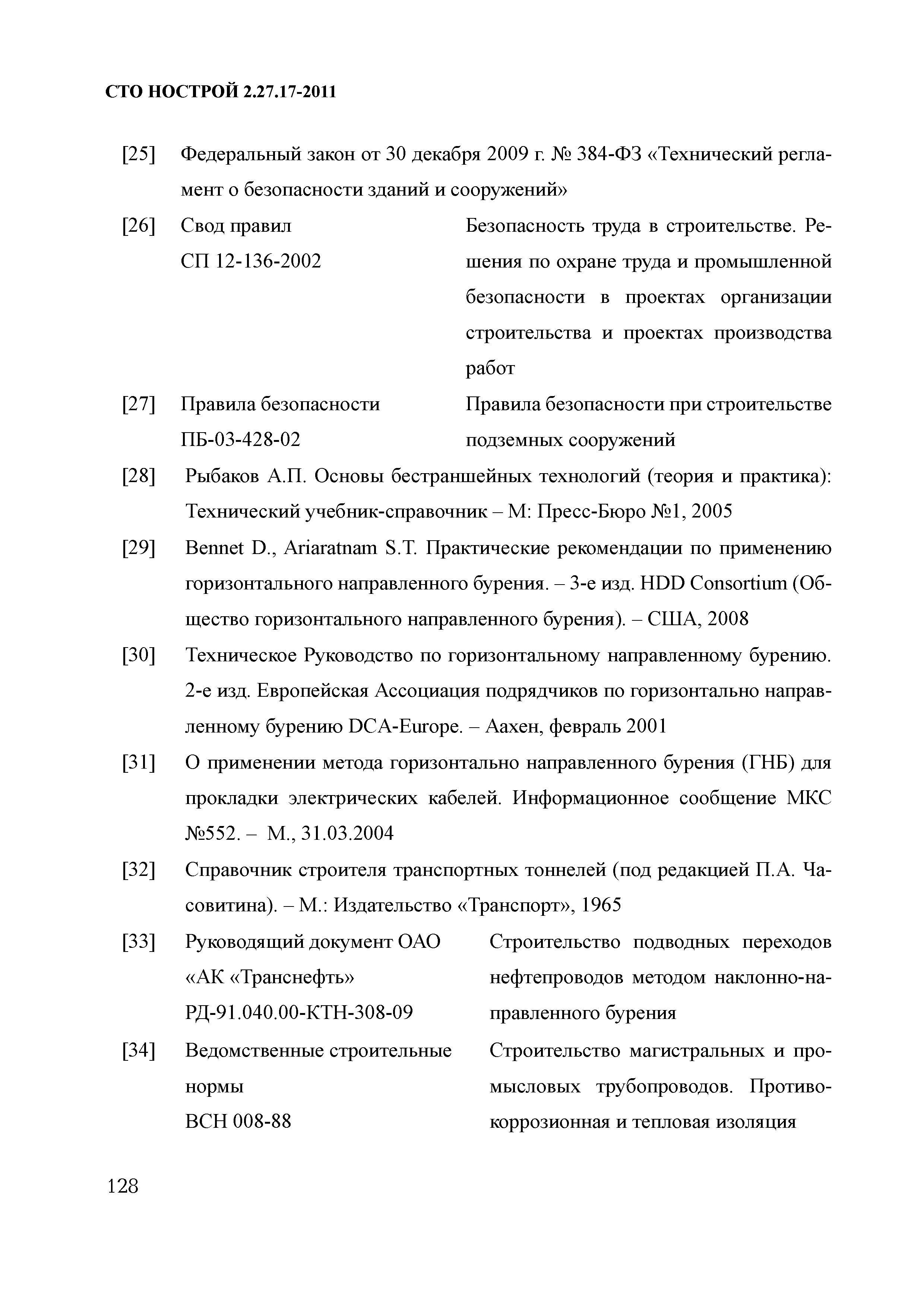 СТО НОСТРОЙ 2.27.17-2011

[25] Федеральный закон от 30 декабря 2009 г. № 384-ФЗ «Технический регламент о безопасности зданий и сооружений»

[26] Свод правил СП 12-136-2002 Безопасность труда в строительстве. Решения по охране труда и промышленной безопасности в проектах организации строительства и проектах производства работ

[27] Правила безопасности ПБ-03-428-02 Правила безопасности при строительстве подземных сооружений

[28] Рыбаков А.П. Основы бестраншейных технологий (теория и практика): Технический учебник-справочник – М: Пресс-Бюро №1, 2005

[29] Bennet D., Ariaratnam S.T. Практические рекомендации по применению горизонтального направленного бурения. – 3-е изд. HDD Consortium (Общество горизонтального направленного бурения). – США, 2008

[30] Техническое Руководство по горизонтальному направленному бурению. 2-е изд. Европейская Ассоциация подрядчиков по горизонтально направленному бурению DCA-Europe. – Аахен, февраль 2001

[31] О применении метода горизонтально направленного бурения (ГНБ) для прокладки электрических кабелей. Информационное сообщение МКС №552. – М., 31.03.2004

[32] Справочник строителя транспортных тоннелей (под редакцией П.А. Часовитина). – М.: Издательство «Транспорт», 1965

[33] Руководящий документ ОАО «АК «Транснефть» РД-91.040.00-КТН-308-09 Строительство подводных переходов нефтепроводов методом наклонно-направленного бурения

[34] Ведомственные строительные нормы ВСН 008-88 Строительство магистральных и промысловых трубопроводов. Противокоррозионная и тепловая изоляция

128